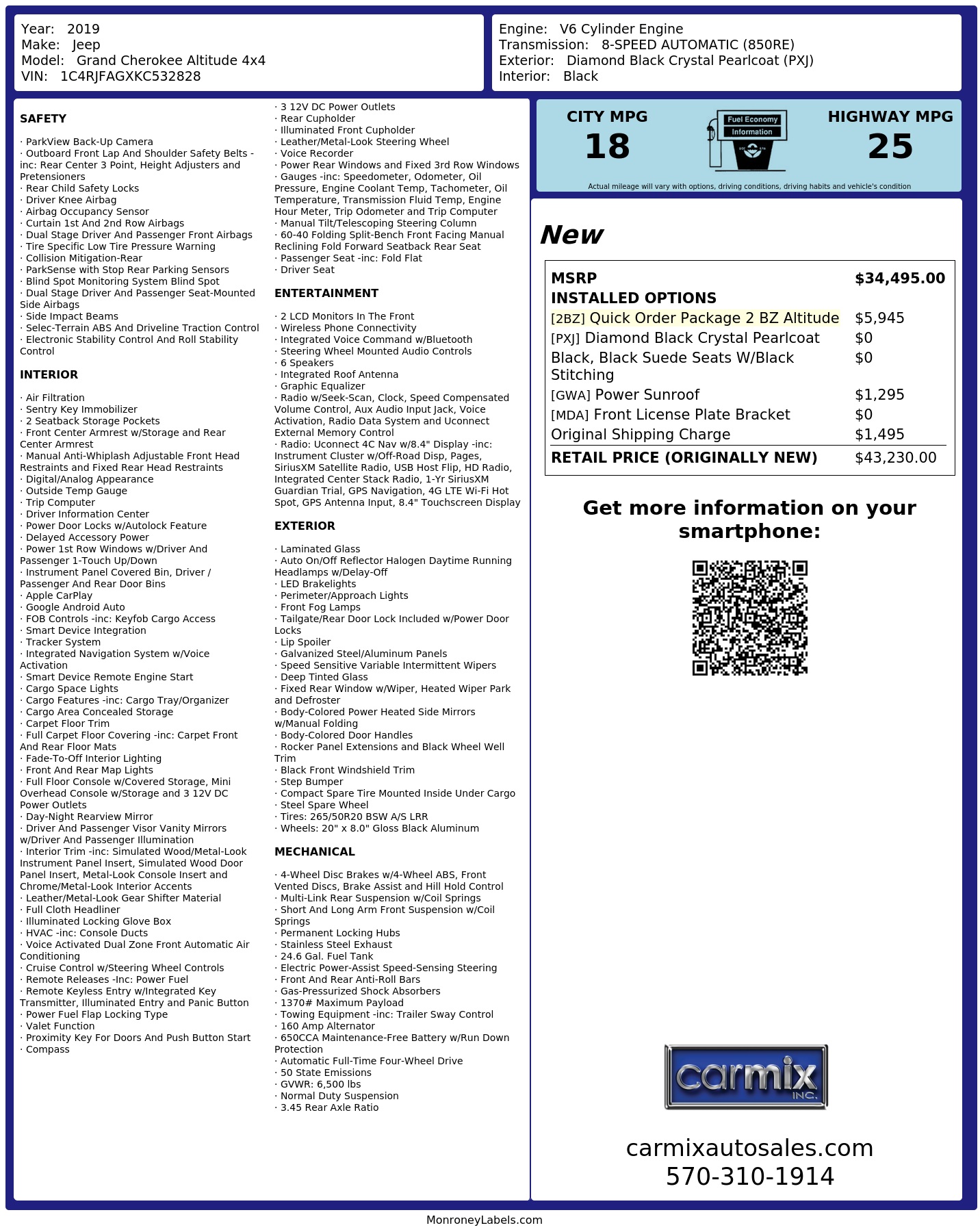 Year: 2019
Make: Jeep
Model: Grand Cherokee Altitude 4x4
VIN: 1C4RJFAGXKC532828

Engine: V6 Cylinder Engine
Transmission: 8-SPEED AUTOMATIC (850RE)
Exterior: Diamond Black Crystal Pearlcoat (PXJ)
Interior: Black

SAFETY

· ParkView Back-Up Camera
· Outboard Front Lap And Shoulder Safety Belts -inc: Rear Center 3 Point, Height Adjusters and Pretensioners
· Rear Child Safety Locks
· Driver Knee Airbag
· Airbag Occupancy Sensor
· Curtain 1st And 2nd Row Airbags
· Dual Stage Driver And Passenger Front Airbags
· Tire Specific Low Tire Pressure Warning
· Collision Mitigation-Rear
· ParkSense with Stop Rear Parking Sensors
· Blind Spot Monitoring System Blind Spot
· Dual Stage Driver And Passenger Seat-Mounted Side Airbags
· Side Impact Beams
· Selec-Terrain ABS And Driveline Traction Control
· Electronic Stability Control And Roll Stability Control

INTERIOR

· Air Filtration
· Sentry Key Immobilizer
· 2 Seatback Storage Pockets
· Front Center Armrest w/Storage and Rear Center Armrest
· Manual Anti-Whiplash Adjustable Front Head Restraints and Fixed Rear Head Restraints
· Digital/Analog Appearance
· Outside Temp Gauge
· Trip Computer
· Driver Information Center
· Power Door Locks w/Autolock Feature
· Delayed Accessory Power
· Power 1st Row Windows w/Driver And Passenger 1-Touch Up/Down
· Instrument Panel Covered Bin, Driver / Passenger And Rear Door Bins
· Apple CarPlay
· Google Android Auto
· FOB Controls -inc: Keyfob Cargo Access
· Smart Device Integration
· Tracker System
· Integrated Navigation System w/Voice Activation
· Smart Device Remote Engine Start
· Cargo Space Lights
· Cargo Features -inc: Cargo Tray/Organizer
· Cargo Area Concealed Storage
· Carpet Floor Trim
· Full Carpet Floor Covering -inc: Carpet Front And Rear Floor Mats
· Fade-To-Off Interior Lighting
· Front And Rear Map Lights
· Full Floor Console w/Covered Storage, Mini Overhead Console w/Storage and 3 12V DC Power Outlets
· Day-Night Rearview Mirror
· Driver And Passenger Visor Vanity Mirrors w/Driver And Passenger Illumination
· Interior Trim -inc: Simulated Wood/Metal-Look Instrument Panel Insert, Simulated Wood Door Panel Insert, Metal-Look Console Insert and Chrome/Metal-Look Interior Accents
· Leather/Metal-Look Gear Shifter Material
· Full Cloth Headliner
· Illuminated Locking Glove Box
· HVAC -inc: Console Ducts
· Voice Activated Dual Zone Front Automatic Air Conditioning
· Cruise Control w/Steering Wheel Controls
· Remote Releases -Inc: Power Fuel
· Remote Keyless Entry w/Integrated Key Transmitter, Illuminated Entry and Panic Button
· Power Fuel Flap Locking Type
· Valet Function
· Proximity Key For Doors And Push Button Start
· Compass
· 3 12V DC Power Outlets
· Rear Cupholder
· Illuminated Front Cupholder
· Leather/Metal-Look Steering Wheel
· Voice Recorder
· Power Rear Windows and Fixed 3rd Row Windows
· Gauges -inc: Speedometer, Odometer, Oil Pressure, Engine Coolant Temp, Tachometer, Oil Temperature, Transmission Fluid Temp, Engine Hour Meter, Trip Odometer and Trip Computer
· Manual Tilt/Telescoping Steering Column
· 60-40 Folding Split-Bench Front Facing Manual Reclining Fold Forward Seatback Rear Seat
· Passenger Seat -inc: Fold Flat
· Driver Seat

ENTERTAINMENT

· 2 LCD Monitors In The Front
· Wireless Phone Connectivity
· Integrated Voice Command w/Bluetooth
· Steering Wheel Mounted Audio Controls
· 6 Speakers
· Integrated Roof Antenna
· Graphic Equalizer
· Radio w/Seek-Scan, Clock, Speed Compensated Volume Control, Aux Audio Input Jack, Voice Activation, Radio Data System and Uconnect External Memory Control
· Radio: Uconnect 4C Nav w/8.4" Display -inc: Instrument Cluster w/Off-Road Disp, Pages, SiriusXM Satellite Radio, USB Host Flip, HD Radio, Integrated Center Stack Radio, 1-Yr SiriusXM Guardian Trial, GPS Navigation, 4G LTE Wi-Fi Hot Spot, GPS Antenna Input, 8.4" Touchscreen Display

EXTERIOR

· Laminated Glass
· Auto On/Off Reflector Halogen Daytime Running Headlamps w/Delay-Off
· LED Brakelights
· Perimeter/Approach Lights
· Front Fog Lamps
· Tailgate/Rear Door Lock Included w/Power Door Locks
· Lip Spoiler
· Galvanized Steel/Aluminum Panels
· Speed Sensitive Variable Intermittent Wipers
· Deep Tinted Glass
· Fixed Rear Window w/Wiper, Heated Wiper Park and Defroster
· Body-Colored Power Heated Side Mirrors w/Manual Folding
· Body-Colored Door Handles
· Rocker Panel Extensions and Black Wheel Well Trim
· Black Front Windshield Trim
· Step Bumper
· Compact Spare Tire Mounted Inside Under Cargo
· Steel Spare Wheel
· Tires: 265/50R20 BSW A/S LRR
· Wheels: 20" x 8.0" Gloss Black Aluminum

MECHANICAL

· 4-Wheel Disc Brakes w/4-Wheel ABS, Front Vented Discs, Brake Assist and Hill Hold Control
· Multi-Link Rear Suspension w/Coil Springs
· Short And Long Arm Front Suspension w/Coil Springs
· Permanent Locking Hubs
· Stainless Steel Exhaust
· 24.6 Gal. Fuel Tank
· Electric Power-Assist Speed-Sensing Steering
· Front And Rear Anti-Roll Bars
· Gas-Pressurized Shock Absorbers
· 1370# Maximum Payload
· Towing Equipment -inc: Trailer Sway Control
· 160 Amp Alternator
· 650CCA Maintenance-Free Battery w/Run Down Protection
· Automatic Full-Time Four-Wheel Drive
· 50 State Emissions
· GVWR: 6,500 lbs
· Normal Duty Suspension
· 3.45 Rear Axle Ratio

CITY MPG
18
Fuel Economy Information
HIGHWAY MPG
25
Actual mileage will vary with options, driving conditions, driving habits and vehicle's condition

New

| MSRP | $34,495.00 |
|---|---|
| INSTALLED OPTIONS | |
| [2BZ] Quick Order Package 2 BZ Altitude | $5,945 |
| [PXJ] Diamond Black Crystal Pearlcoat | $0 |
| Black, Black Suede Seats W/Black Stitching | $0 |
| [GWA] Power Sunroof | $1,295 |
| [MDA] Front License Plate Bracket | $0 |
| Original Shipping Charge | $1,495 |
| RETAIL PRICE (ORIGINALLY NEW) | $43,230.00 |

Get more information on your smartphone:

carmix INC.

carmixautosales.com
570-310-1914

MonroneyLabels.com